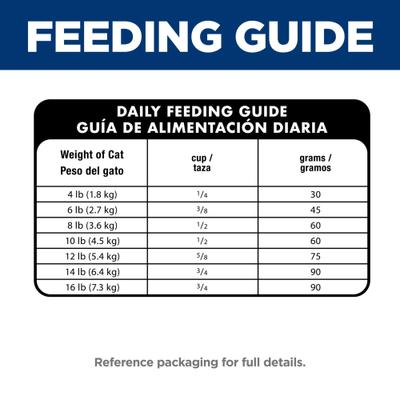 FEEDING GUIDE

DAILY FEEDING GUIDE
GUÍA DE ALIMENTACIÓN DIARIA

| Weight of Cat Peso del gato | cup / taza | grams / gramos |
|---|---|---|
| 4 lb (1.8 kg) | $\frac{1}{4}$ | 30 |
| 6 lb (2.7 kg) | $\frac{3}{8}$ | 45 |
| 8 lb (3.6 kg) | $\frac{1}{2}$ | 60 |
| 10 lb (4.5 kg) | $\frac{1}{2}$ | 60 |
| 12 lb (5.4 kg) | $\frac{5}{8}$ | 75 |
| 14 lb (6.4 kg) | $\frac{3}{4}$ | 90 |
| 16 lb (7.3 kg) | $\frac{3}{4}$ | 90 |

Reference packaging for full details.